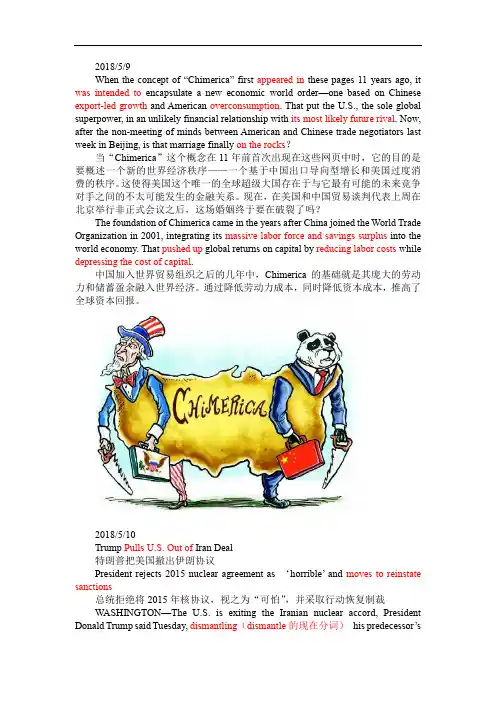 2018/5/9

When the concept of "Chimerica" first appeared in these pages 11 years ago, it was intended to encapsulate a new economic world order—one based on Chinese export-led growth and American overconsumption. That put the U.S., the sole global superpower, in an unlikely financial relationship with its most likely future rival. Now, after the non-meeting of minds between American and Chinese trade negotiators last week in Beijing, is that marriage finally on the rocks?

当"Chimerica"这个概念在 11 年前首次出现在这些网页中时，它的目的是要概述一个新的世界经济秩序——一个基于中国出口导向型增长和美国过度消费的秩序。这使得美国这个唯一的全球超级大国存在于与它最有可能的未来竞争对手之间的不太可能发生的金融关系。现在，在美国和中国贸易谈判代表上周在北京举行非正式会议之后，这场婚姻终于要在破裂了吗？

The foundation of Chimerica came in the years after China joined the World Trade Organization in 2001, integrating its massive labor force and savings surplus into the world economy. That pushed up global returns on capital by reducing labor costs while depressing the cost of capital.

中国加入世界贸易组织之后的几年中，Chimerica 的基础就是其庞大的劳动力和储蓄盈余融入世界经济。通过降低劳动力成本，同时降低资本成本，推高了全球资本回报。

CHIMERICA

2018/5/10

Trump Pulls U.S. Out of Iran Deal

特朗普把美国撤出伊朗协议

President rejects 2015 nuclear agreement as 'horrible' and moves to reinstate sanctions

总统拒绝将 2015 年核协议，视之为"可怕"，并采取行动恢复制裁

WASHINGTON—The U.S. is exiting the Iranian nuclear accord, President Donald Trump said Tuesday, dismantling（dismantle 的现在分词） his predecessor's